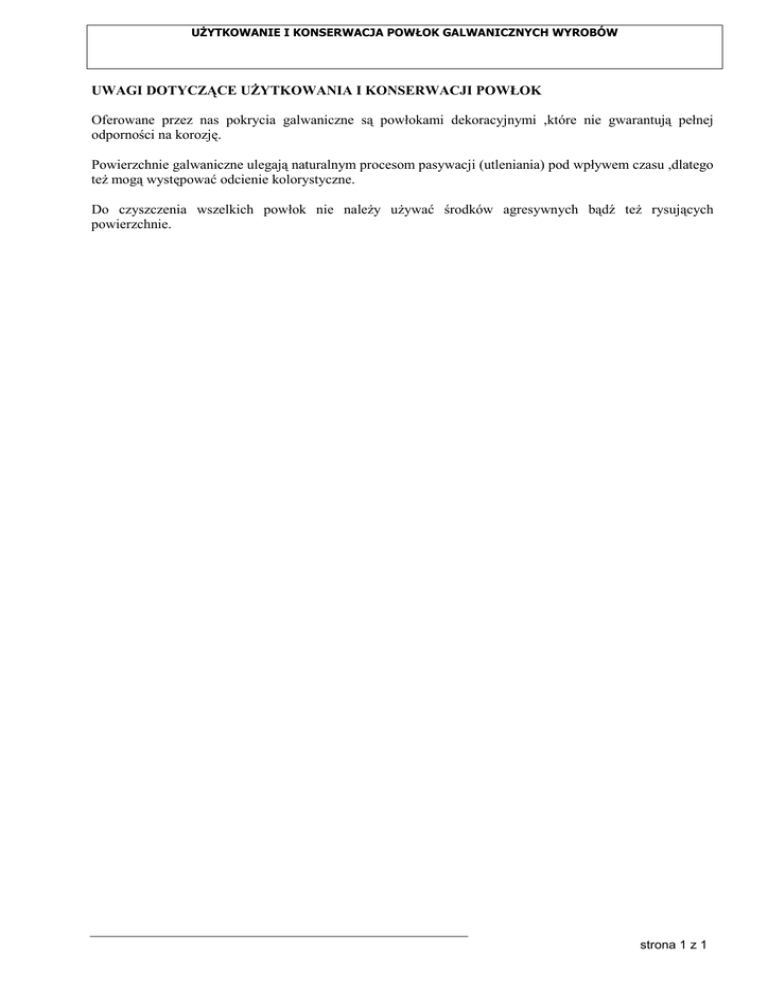 UŻYTKOWANIE I KONSERWACJA POWŁOK GALWANICZNYCH WYROBÓW

UWAGI DOTYCZĄCE UŻYTKOWANIA I KONSERWACJI POWŁOK

Oferowane przez nas pokrycia galwaniczne są powłokami dekoracyjnymi ,które nie gwarantują pełnej odporności na korozję.

Powierzchnie galwaniczne ulegają naturalnym procesom pasywacji (utleniania) pod wpływem czasu ,dlatego też mogą występować odcienie kolorystyczne.

Do czyszczenia wszelkich powłok nie należy używać środków agresywnych bądź też rysujących powierzchnie.

strona 1 z 1